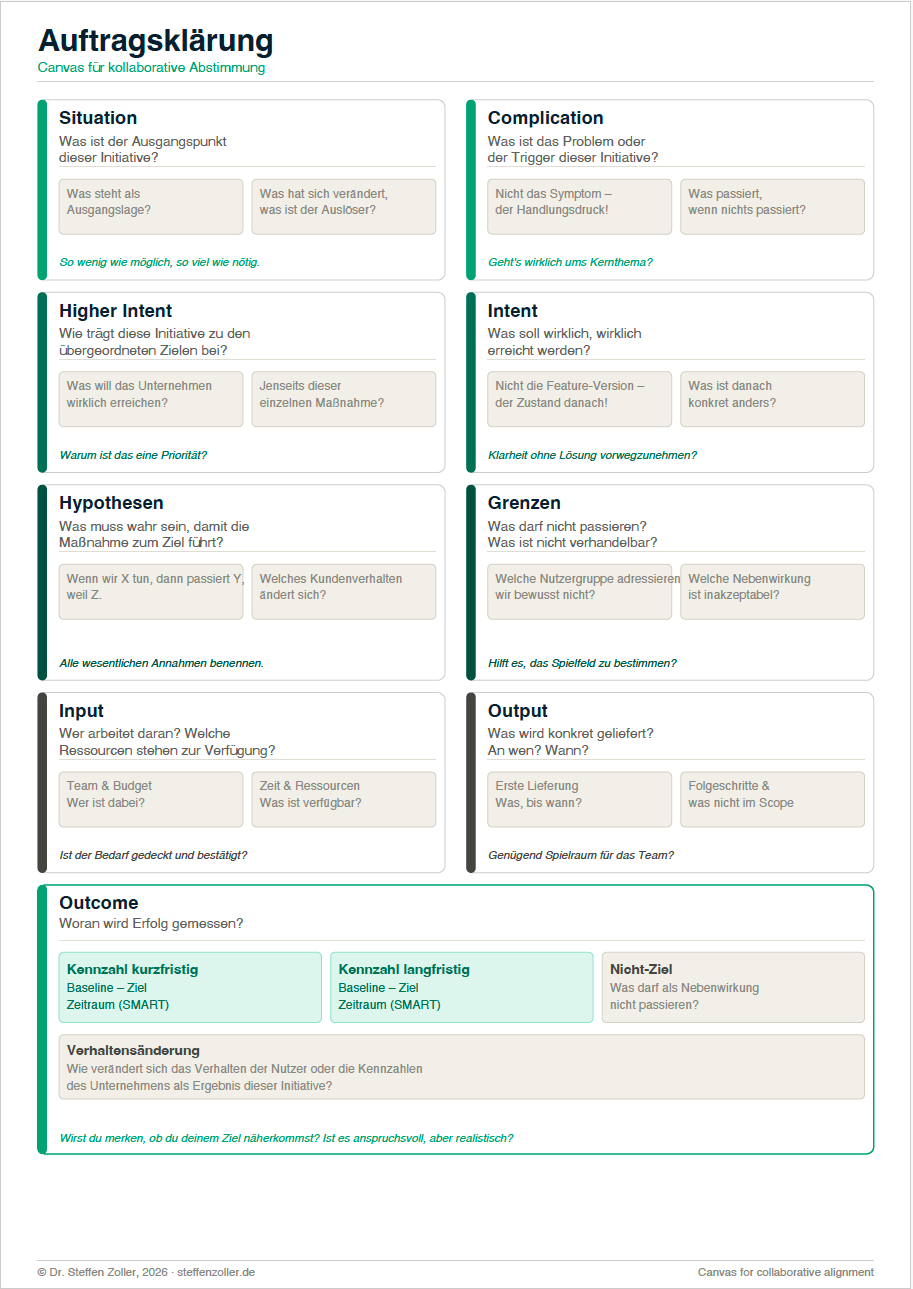 Auftragsklärung
Canvas für kollaborative Abstimmung

Situation
Was ist der Ausgangspunkt dieser Initiative?

Was steht als Ausgangslage?

Was hat sich verändert, was ist der Auslöser?

So wenig wie möglich, so viel wie nötig.

Complication
Was ist das Problem oder der Trigger dieser Initiative?

Nicht das Symptom – der Handlungsdruck!

Was passiert, wenn nichts passiert?

Geht's wirklich ums Kernthema?

Higher Intent
Wie trägt diese Initiative zu den übergeordneten Zielen bei?

Was will das Unternehmen wirklich erreichen?

Jenseits dieser einzelnen Maßnahme?

Warum ist das eine Priorität?

Intent
Was soll wirklich, wirklich erreicht werden?

Nicht die Feature-Version – der Zustand danach!

Was ist danach konkret anders?

Klarheit ohne Lösung vorwegzunehmen?

Hypothesen
Was muss wahr sein, damit die Maßnahme zum Ziel führt?

Wenn wir X tun, dann passiert Y, weil Z.

Welches Kundenverhalten ändert sich?

Alle wesentlichen Annahmen benennen.

Grenzen
Was darf nicht passieren? Was ist nicht verhandelbar?

Welche Nutzergruppe adressieren wir bewusst nicht?

Welche Nebenwirkung ist inakzeptabel?

Hilft es, das Spielfeld zu bestimmen?

Input
Wer arbeitet daran? Welche Ressourcen stehen zur Verfügung?

Team & Budget
Wer ist dabei?

Zeit & Ressourcen
Was ist verfügbar?

Ist der Bedarf gedeckt und bestätigt?

Output
Was wird konkret geliefert? An wen? Wann?

Erste Lieferung
Was, bis wann?

Folgeschritte & was nicht im Scope

Genügend Spielraum für das Team?

Outcome
Woran wird Erfolg gemessen?

Kennzahl kurzfristig
Baseline – Ziel
Zeitraum (SMART)

Kennzahl langfristig
Baseline – Ziel
Zeitraum (SMART)

Nicht-Ziel
Was darf als Nebenwirkung nicht passieren?

Verhaltensänderung
Wie verändert sich das Verhalten der Nutzer oder die Kennzahlen des Unternehmens als Ergebnis dieser Initiative?

Wirst du merken, ob du deinem Ziel näherkommst? Ist es anspruchsvoll, aber realistisch?

© Dr. Steffen Zoller, 2026 · steffenzoller.de
Canvas for collaborative alignment